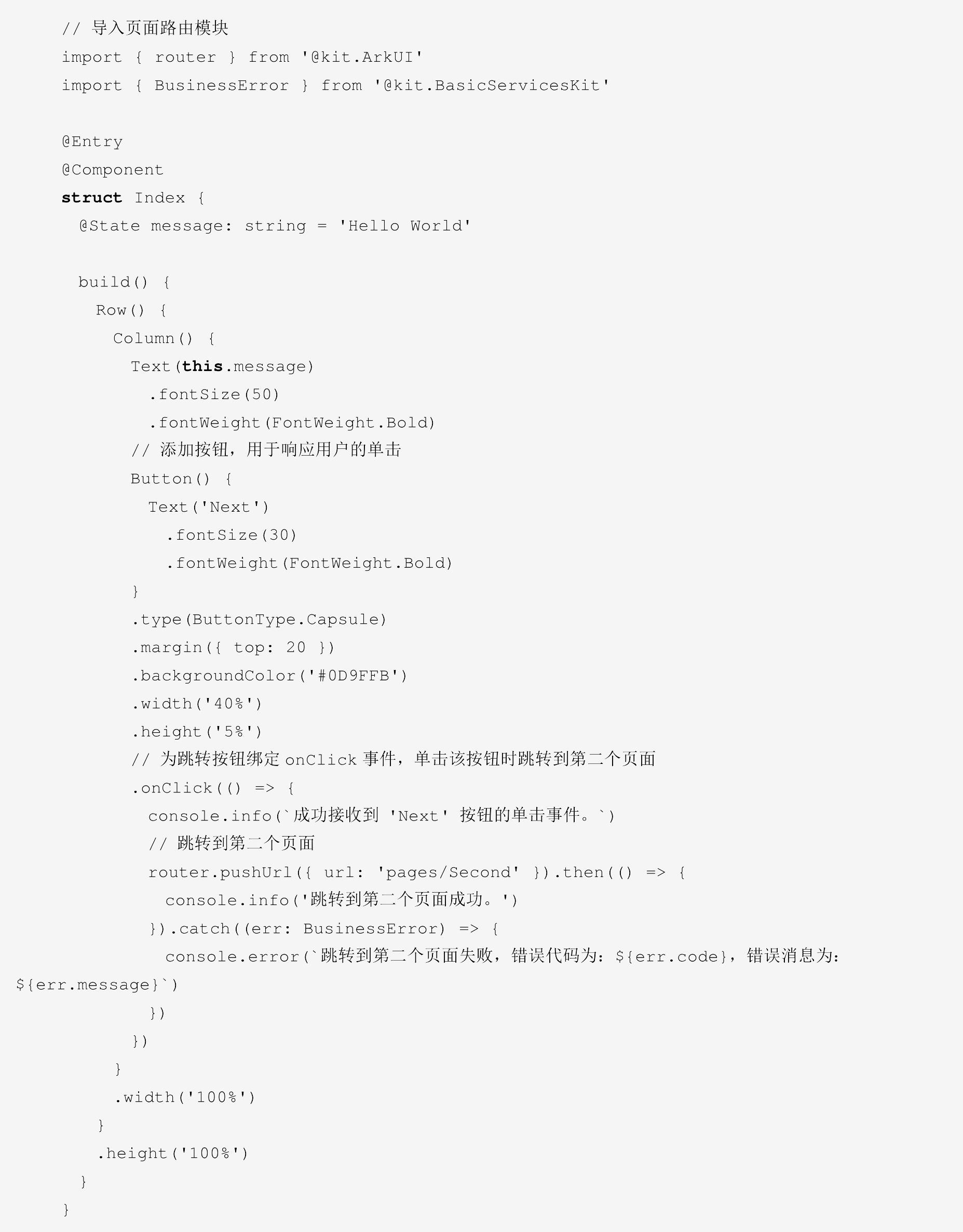 // 导入页面路由模块
import { router } from '@kit.ArkUI'
import { BusinessError } from '@kit.BasicServicesKit'

@Entry
@Component
struct Index {
  @State message: string = 'Hello World'

  build() {
    Row() {
      Column() {
        Text(this.message)
          .fontSize(50)
          .fontWeight(FontWeight.Bold)
        // 添加按钮，用于响应用户的单击
        Button() {
          Text('Next')
            .fontSize(30)
            .fontWeight(FontWeight.Bold)
        }
        .type(ButtonType.Capsule)
        .margin({ top: 20 })
        .backgroundColor('#0D9FFB')
        .width('40%')
        .height('5%')
        // 为跳转按钮绑定onClick事件，单击该按钮时跳转到第二个页面
        .onClick(() => {
          console.info(`成功接收到 'Next' 按钮的单击事件。`)
          // 跳转到第二个页面
          router.pushUrl({ url: 'pages/Second' }).then(() => {
            console.info('跳转到第二个页面成功。')
          }).catch((err: BusinessError) => {
            console.error(`跳转到第二个页面失败，错误代码为：${err.code}，错误消息为：${err.message}`)
          })
        })
      }
      .width('100%')
    }
    .height('100%')
  }
}